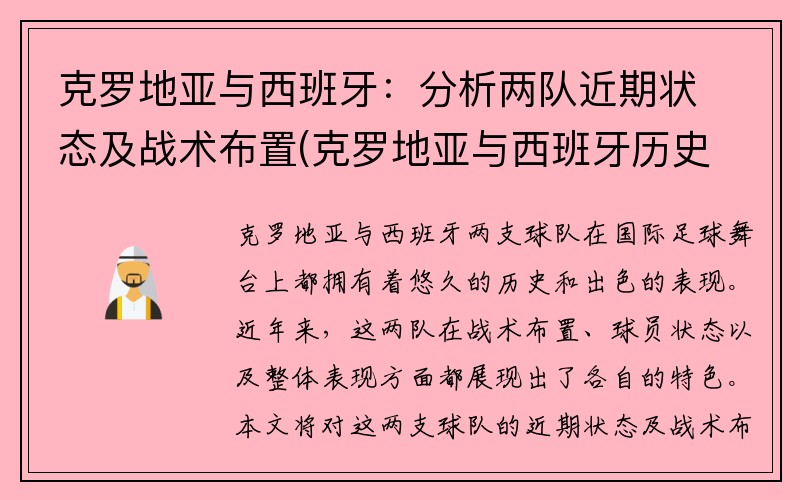 克罗地亚与西班牙：分析两队近期状态及战术布置(克罗地亚与西班牙历史

克罗地亚与西班牙两支球队在国际足球舞台上都拥有着悠久的历史和出色的表现。近年来，这两队在战术布置、球员状态以及整体表现方面都展现出了各自的特色。本文将对这两支球队的近期状态及战术布